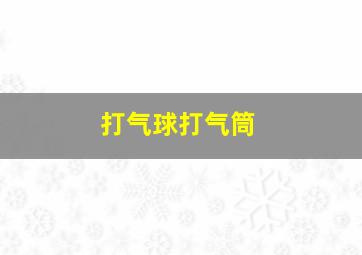 打气球打气筒